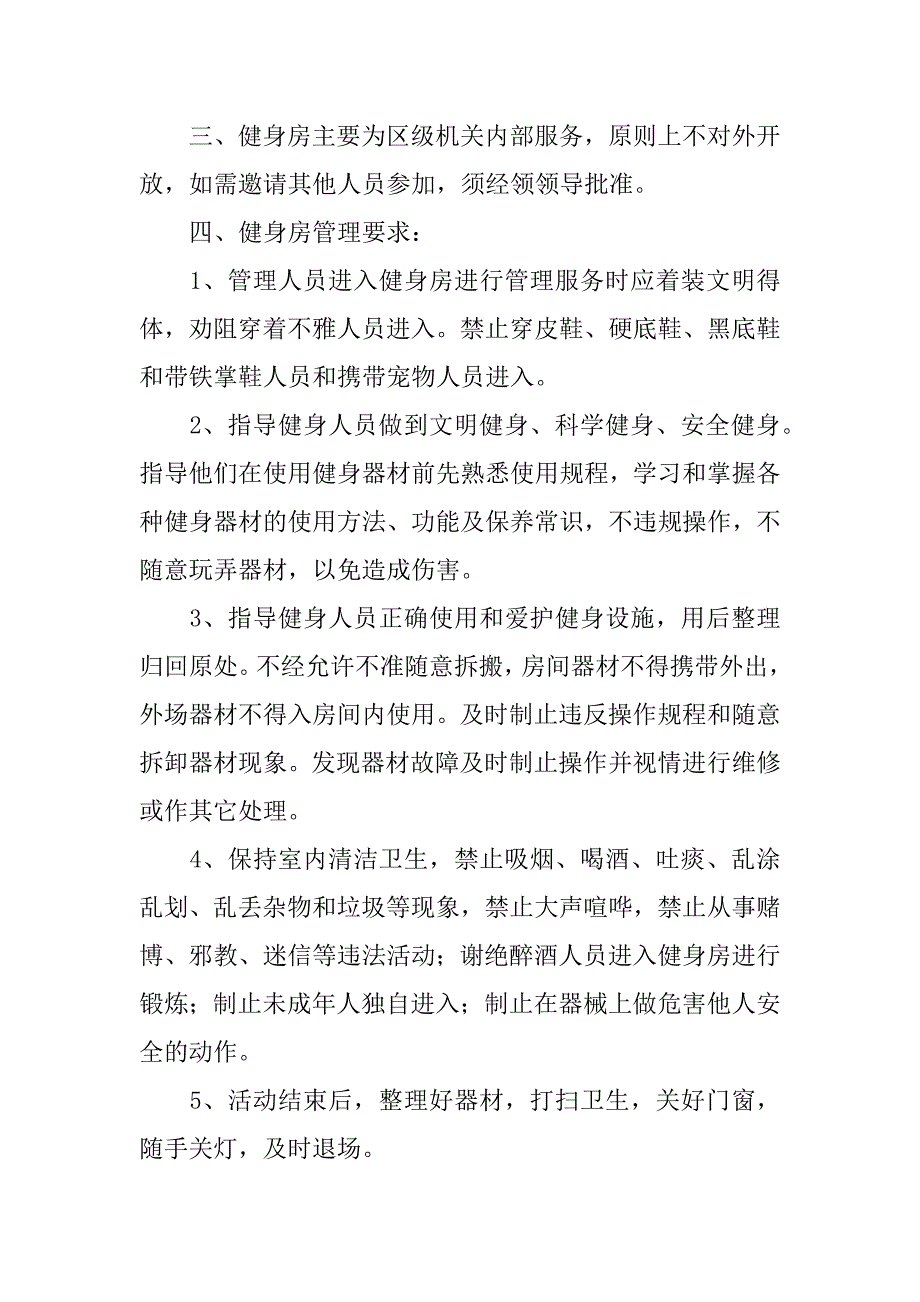 三、健身房主要为区级机关内部服务，原则上不对外开放，如需邀请其他人员参加，须经领领导批准。

四、健身房管理要求：

1、管理人员进入健身房进行管理服务时应着装文明得体，劝阻穿着不雅人员进入。禁止穿皮鞋、硬底鞋、黑底鞋和带铁掌鞋人员和携带宠物人员进入。

2、指导健身人员做到文明健身、科学健身、安全健身。指导他们在使用健身器材前先熟悉使用规程，学习和掌握各种健身器材的使用方法、功能及保养常识，不违规操作，不随意玩弄器材，以免造成伤害。

3、指导健身人员正确使用和爱护健身设施，用后整理归回原处。不经允许不准随意拆搬，房间器材不得携带外出，外场器材不得入房间内使用。及时制止违反操作规程和随意拆卸器材现象。发现器材故障及时制止操作并视情进行维修或作其它处理。

4、保持室内清洁卫生，禁止吸烟、喝酒、吐痰、乱涂乱划、乱丢杂物和垃圾等现象，禁止大声喧哗，禁止从事赌博、邪教、迷信等违法活动；谢绝醉酒人员进入健身房进行锻炼；制止未成年人独自进入；制止在器械上做危害他人安全的动作。

5、活动结束后，整理好器材，打扫卫生，关好门窗，随手关灯，及时退场。